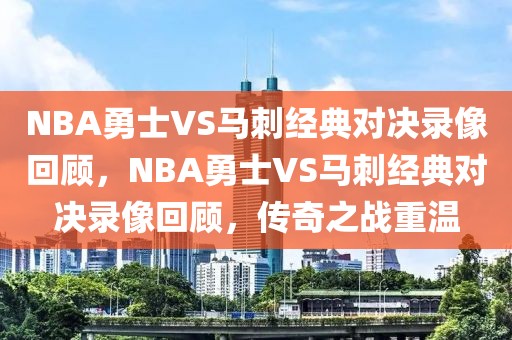 NBA勇士VS马刺经典对决录像回顾，NBA勇士VS马刺经典对决录像回顾，传奇之战重温